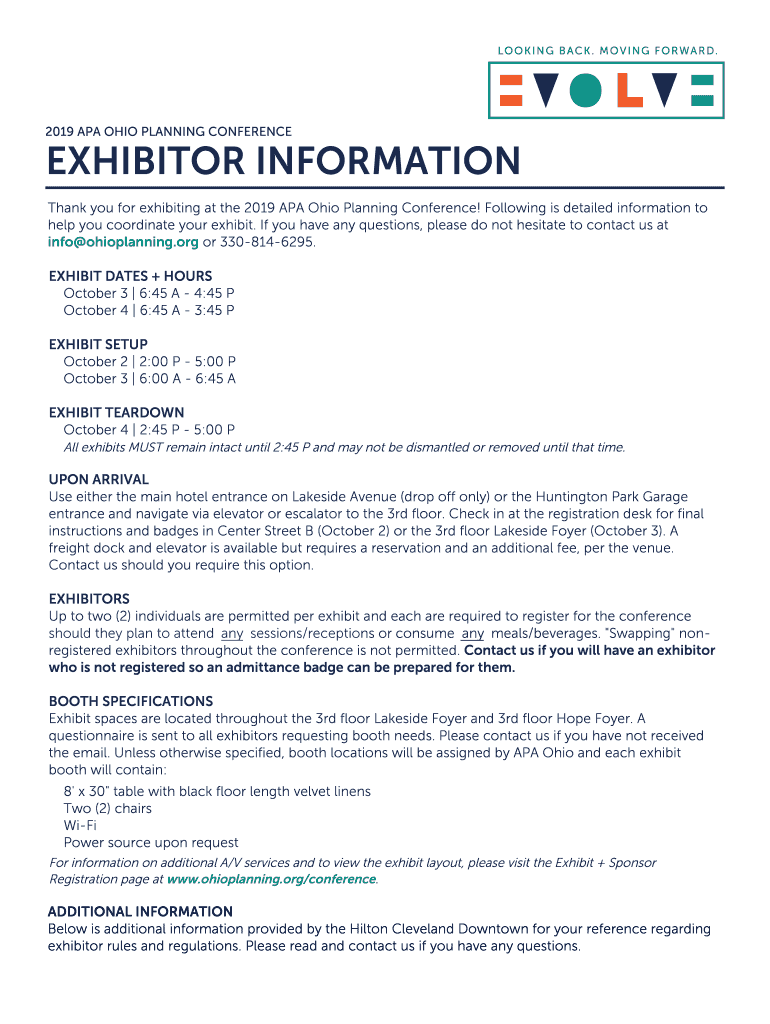 LOOKING BACK. MOVING FORWARD.

EVOLVE

2019 APA OHIO PLANNING CONFERENCE

EXHIBITOR INFORMATION

Thank you for exhibiting at the 2019 APA Ohio Planning Conference! Following is detailed information to help you coordinate your exhibit. If you have any questions, please do not hesitate to contact us at info@ohioplanning.org or 330-814-6295.

EXHIBIT DATES + HOURS
October 3 | 6:45 A - 4:45 P
October 4 | 6:45 A - 3:45 P

EXHIBIT SETUP
October 2 | 2:00 P - 5:00 P
October 3 | 6:00 A - 6:45 A

EXHIBIT TEARDOWN
October 4 | 2:45 P - 5:00 P
All exhibits MUST remain intact until 2:45 P and may not be dismantled or removed until that time.

UPON ARRIVAL
Use either the main hotel entrance on Lakeside Avenue (drop off only) or the Huntington Park Garage entrance and navigate via elevator or escalator to the 3rd floor. Check in at the registration desk for final instructions and badges in Center Street B (October 2) or the 3rd floor Lakeside Foyer (October 3). A freight dock and elevator is available but requires a reservation and an additional fee, per the venue. Contact us should you require this option.

EXHIBITORS
Up to two (2) individuals are permitted per exhibit and each are required to register for the conference should they plan to attend any sessions/receptions or consume any meals/beverages. "Swapping" non-registered exhibitors throughout the conference is not permitted. Contact us if you will have an exhibitor who is not registered so an admittance badge can be prepared for them.

BOOTH SPECIFICATIONS
Exhibit spaces are located throughout the 3rd floor Lakeside Foyer and 3rd floor Hope Foyer. A questionnaire is sent to all exhibitors requesting booth needs. Please contact us if you have not received the email. Unless otherwise specified, booth locations will be assigned by APA Ohio and each exhibit booth will contain:
8' x 30" table with black floor length velvet linens
Two (2) chairs
Wi-Fi
Power source upon request
For information on additional A/V services and to view the exhibit layout, please visit the Exhibit + Sponsor Registration page at www.ohioplanning.org/conference.

ADDITIONAL INFORMATION
Below is additional information provided by the Hilton Cleveland Downtown for your reference regarding exhibitor rules and regulations. Please read and contact us if you have any questions.